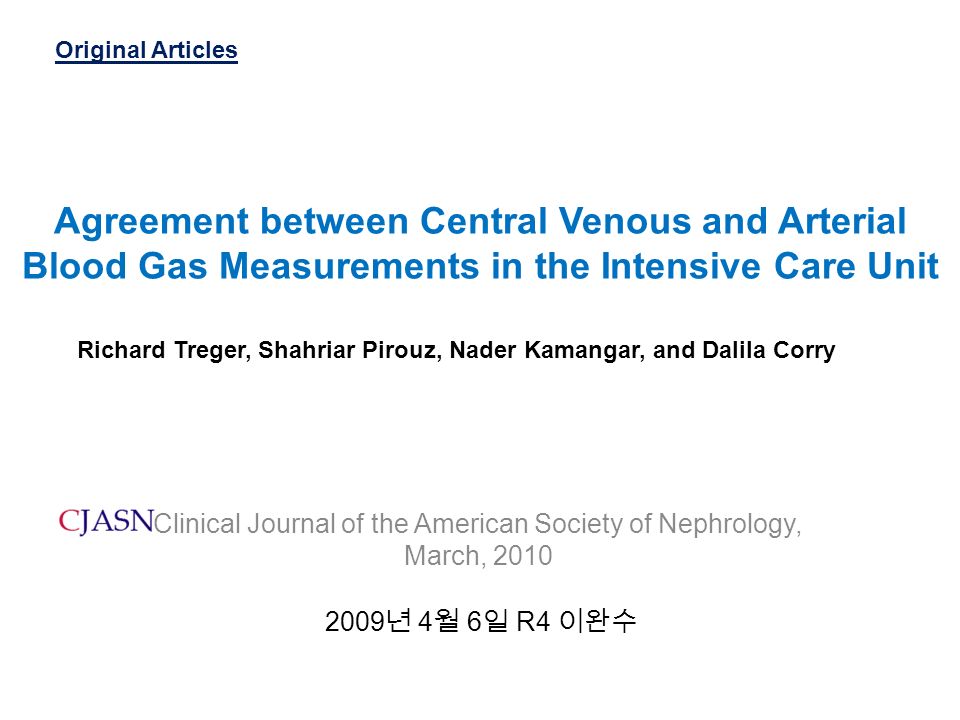 Original Articles

Agreement between Central Venous and Arterial Blood Gas Measurements in the Intensive Care Unit

Richard Treger, Shahriar Pirouz, Nader Kamangar, and Dalila Corry

CJASN Clinical Journal of the American Society of Nephrology, March, 2010

2009년 4월 6일 R4 이완수